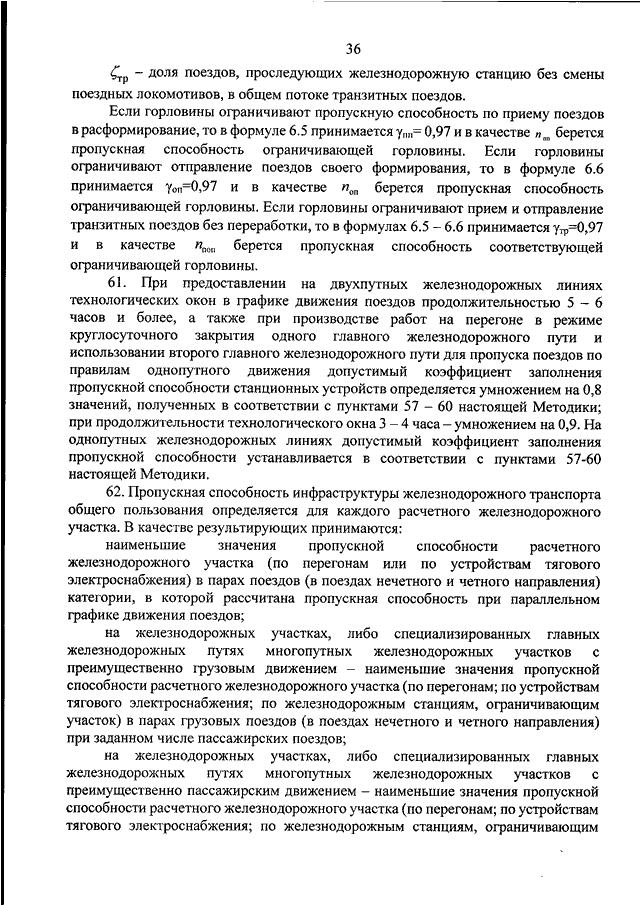 36

$\zeta_{тр}$ – доля поездов, проследующих железнодорожную станцию без смены поездных локомотивов, в общем потоке транзитных поездов.

Если горловины ограничивают пропускную способность по приему поездов в расформирование, то в формуле 6.5 принимается $\gamma_{пп}$= 0,97 и в качестве $n_{пп}$ берется пропускная способность ограничивающей горловины. Если горловины ограничивают отправление поездов своего формирования, то в формуле 6.6 принимается $\gamma_{оп}$=0,97 и в качестве $n_{оп}$ берется пропускная способность ограничивающей горловины. Если горловины ограничивают прием и отправление транзитных поездов без переработки, то в формулах 6.5 – 6.6 принимается $\gamma_{тр}$=0,97 и в качестве $n_{поп}$ берется пропускная способность соответствующей ограничивающей горловины.

61. При предоставлении на двухпутных железнодорожных линиях технологических окон в графике движения поездов продолжительностью 5 – 6 часов и более, а также при производстве работ на перегоне в режиме круглосуточного закрытия одного главного железнодорожного пути и использовании второго главного железнодорожного пути для пропуска поездов по правилам однопутного движения допустимый коэффициент заполнения пропускной способности станционных устройств определяется умножением на 0,8 значений, полученных в соответствии с пунктами 57 – 60 настоящей Методики; при продолжительности технологического окна 3 – 4 часа – умножением на 0,9. На однопутных железнодорожных линиях допустимый коэффициент заполнения пропускной способности устанавливается в соответствии с пунктами 57-60 настоящей Методики.

62. Пропускная способность инфраструктуры железнодорожного транспорта общего пользования определяется для каждого расчетного железнодорожного участка. В качестве результирующих принимаются:

наименьшие значения пропускной способности расчетного железнодорожного участка (по перегонам или по устройствам тягового электроснабжения) в парах поездов (в поездах нечетного и четного направления) категории, в которой рассчитана пропускная способность при параллельном графике движения поездов;

на железнодорожных участках, либо специализированных главных железнодорожных путях многопутных железнодорожных участков с преимущественно грузовым движением – наименьшие значения пропускной способности расчетного железнодорожного участка (по перегонам; по устройствам тягового электроснабжения; по железнодорожным станциям, ограничивающим участок) в парах грузовых поездов (в поездах нечетного и четного направления) при заданном числе пассажирских поездов;

на железнодорожных участках, либо специализированных главных железнодорожных путях многопутных железнодорожных участков с преимущественно пассажирским движением – наименьшие значения пропускной способности расчетного железнодорожного участка (по перегонам; по устройствам тягового электроснабжения; по железнодорожным станциям, ограничивающим